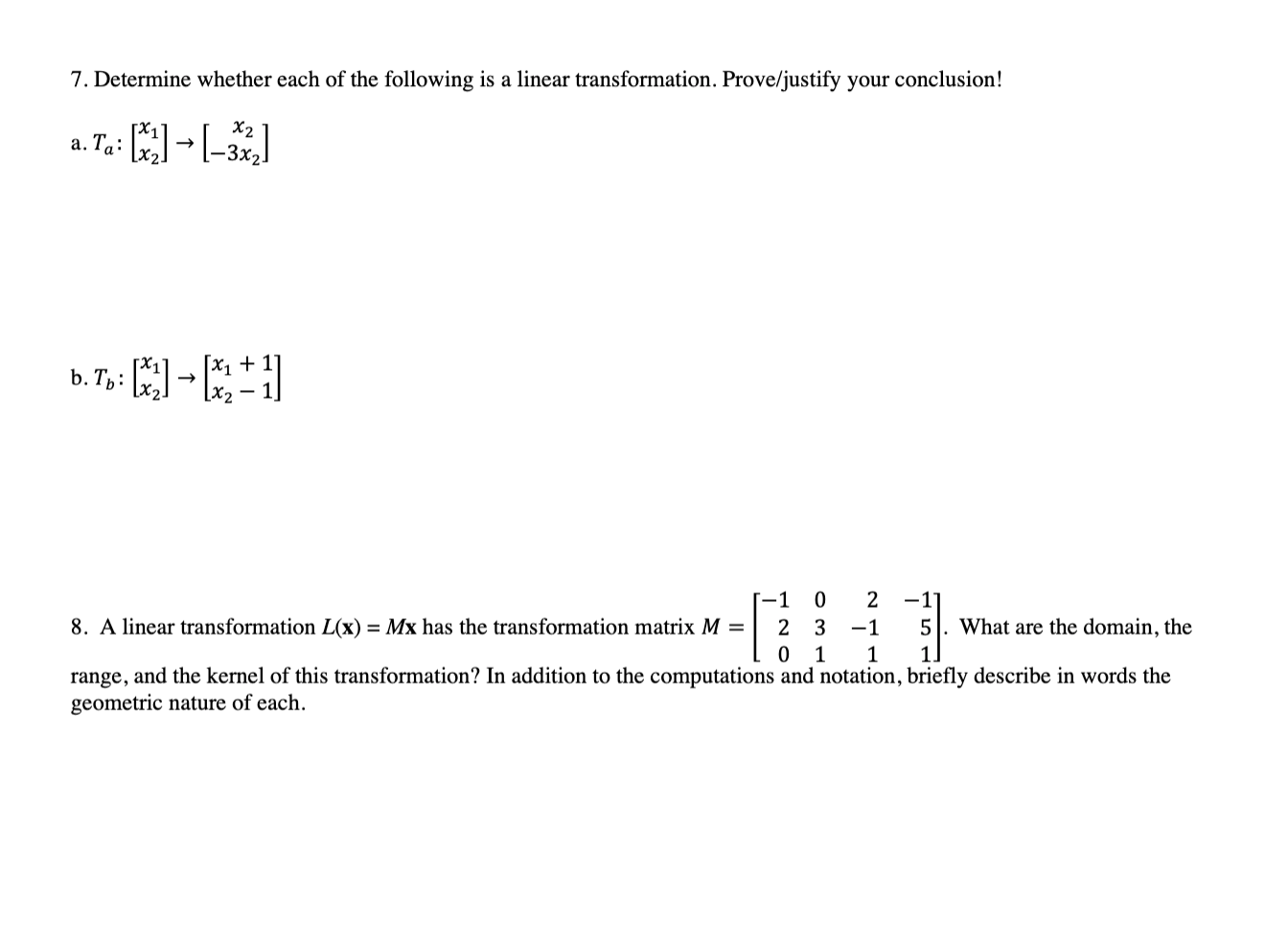 7. Determine whether each of the following is a linear transformation. Prove/justify your conclusion!

a. $T_a: \begin{bmatrix} x_1 \\ x_2 \end{bmatrix} \rightarrow \begin{bmatrix} x_2 \\ -3x_2 \end{bmatrix}$

b. $T_b: \begin{bmatrix} x_1 \\ x_2 \end{bmatrix} \rightarrow \begin{bmatrix} x_1 + 1 \\ x_2 - 1 \end{bmatrix}$

8. A linear transformation $L(\mathbf{x}) = M\mathbf{x}$ has the transformation matrix $M = \begin{bmatrix} -1 & 0 & 2 & -1 \\ 2 & 3 & -1 & 5 \\ 0 & 1 & 1 & 1 \end{bmatrix}$. What are the domain, the range, and the kernel of this transformation? In addition to the computations and notation, briefly describe in words the geometric nature of each.